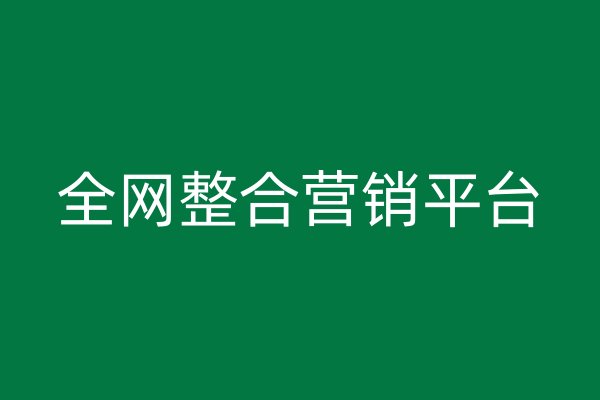 全网整合营销平台